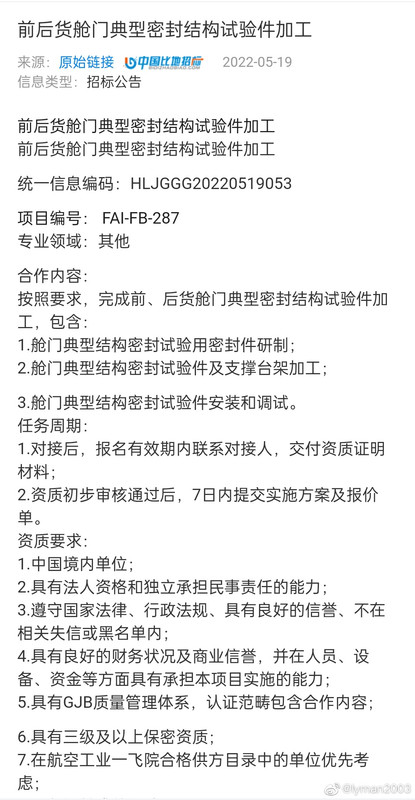 前后货舱门典型密封结构试验件加工

来源：原始链接 中国比地招标 BIDIZHAOBIAO.COM 2022-05-19
信息类型：招标公告

前后货舱门典型密封结构试验件加工
前后货舱门典型密封结构试验件加工

统一信息编码：HLJGGG20220519053

项目编号： FAI-FB-287
专业领域：其他

合作内容：
按照要求，完成前、后货舱门典型密封结构试验件加工，包含：
1.舱门典型结构密封试验用密封件研制；
2.舱门典型结构密封试验件及支撑台架加工；

3.舱门典型结构密封试验件安装和调试。
任务周期：
1.对接后，报名有效期内联系对接人，交付资质证明材料；
2.资质初步审核通过后，7日内提交实施方案及报价单。
资质要求：
1.中国境内单位；
2.具有法人资格和独立承担民事责任的能力；
3.遵守国家法律、行政法规、具有良好的信誉、不在相关失信或黑名单内；
4.具有良好的财务状况及商业信誉，并在人员、设备、资金等方面具有承担本项目实施的能力；
5.具有GJB质量管理体系，认证范畴包含合作内容；

6.具有三级及以上保密资质；
7.在航空工业一飞院合格供方目录中的单位优先考虑；

@lyman2003